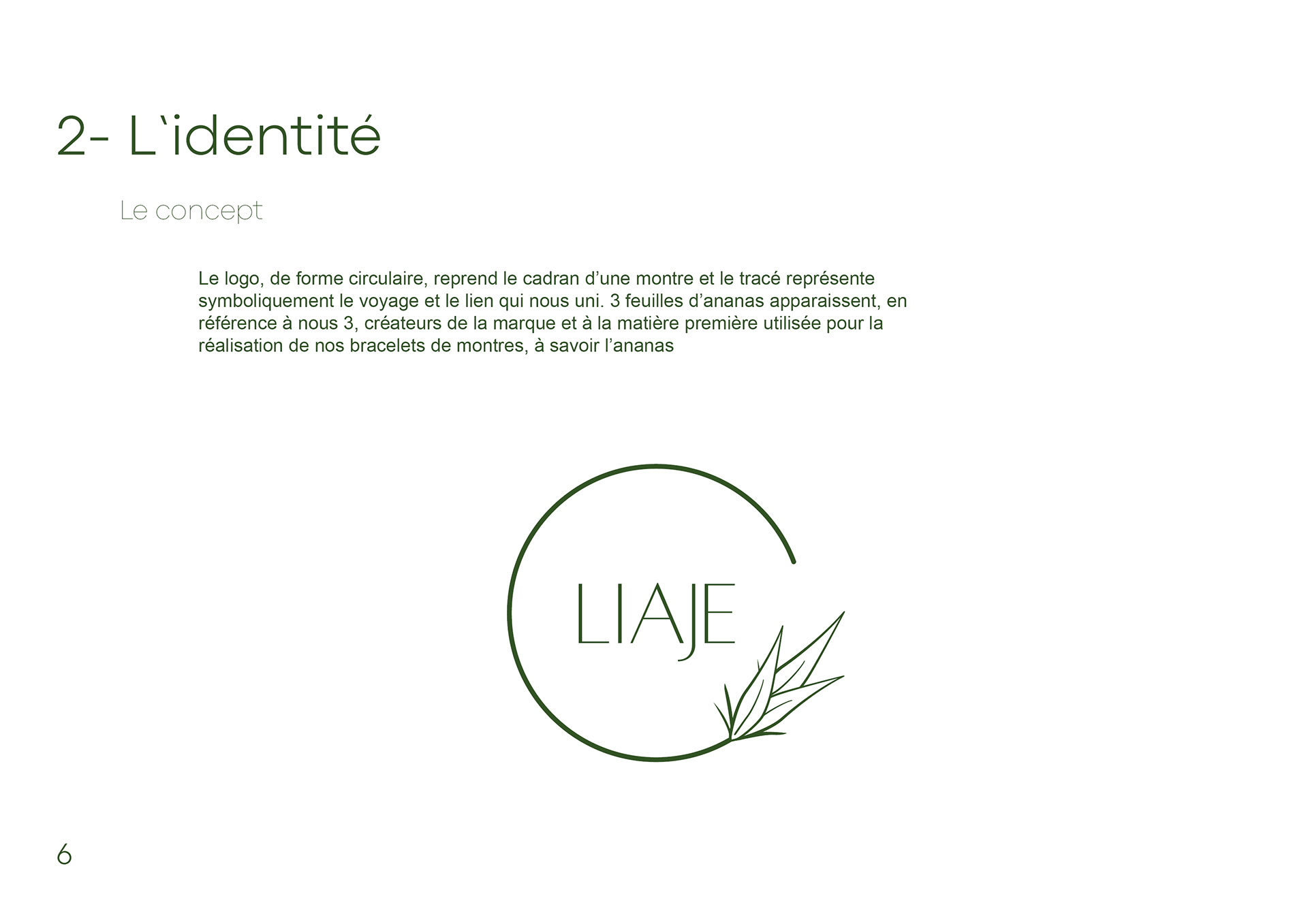 2- L'identité

Le concept

Le logo, de forme circulaire, reprend le cadran d'une montre et le tracé représente symboliquement le voyage et le lien qui nous uni. 3 feuilles d'ananas apparaissent, en référence à nous 3, créateurs de la marque et à la matière première utilisée pour la réalisation de nos bracelets de montres, à savoir l'ananas

LIAJE

6